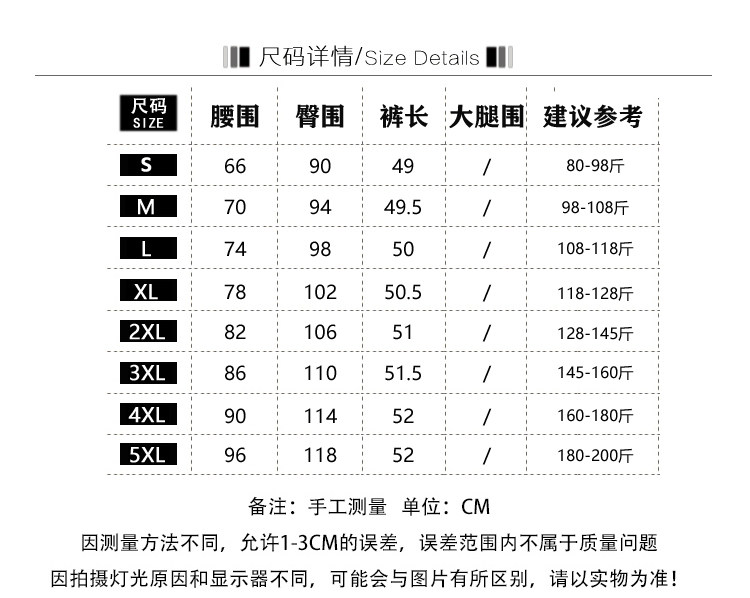 尺码详情/Size Details

| 尺码 SIZE | 腰围 | 臀围 | 裤长 | 大腿围 | 建议参考 |
|---|---|---|---|---|---|
| S | 66 | 90 | 49 | / | 80-98斤 |
| M | 70 | 94 | 49.5 | / | 98-108斤 |
| L | 74 | 98 | 50 | / | 108-118斤 |
| XL | 78 | 102 | 50.5 | / | 118-128斤 |
| 2XL | 82 | 106 | 51 | / | 128-145斤 |
| 3XL | 86 | 110 | 51.5 | / | 145-160斤 |
| 4XL | 90 | 114 | 52 | / | 160-180斤 |
| 5XL | 96 | 118 | 52 | / | 180-200斤 |

备注：手工测量 单位：CM

因测量方法不同，允许1-3CM的误差，误差范围内不属于质量问题

因拍摄灯光原因和显示器不同，可能会与图片有所区别，请以实物为准！